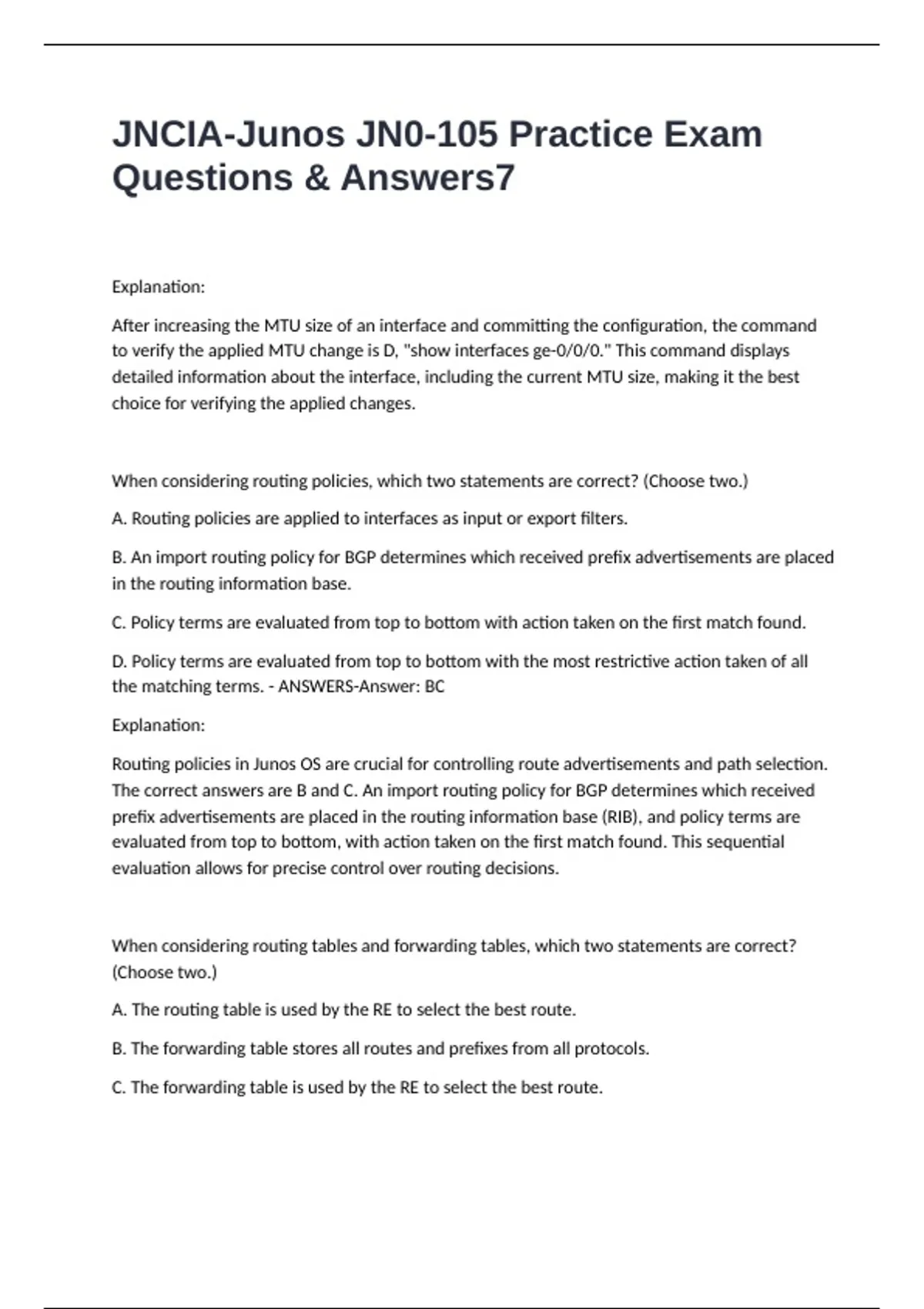 JNCIA-Junos JN0-105 Practice Exam Questions & Answers7

Explanation:

After increasing the MTU size of an interface and committing the configuration, the command to verify the applied MTU change is D, "show interfaces ge-0/0/0." This command displays detailed information about the interface, including the current MTU size, making it the best choice for verifying the applied changes.

When considering routing policies, which two statements are correct? (Choose two.)

A. Routing policies are applied to interfaces as input or export filters.

B. An import routing policy for BGP determines which received prefix advertisements are placed in the routing information base.

C. Policy terms are evaluated from top to bottom with action taken on the first match found.

D. Policy terms are evaluated from top to bottom with the most restrictive action taken of all the matching terms. - ANSWERS-Answer: BC

Explanation:

Routing policies in Junos OS are crucial for controlling route advertisements and path selection. The correct answers are B and C. An import routing policy for BGP determines which received prefix advertisements are placed in the routing information base (RIB), and policy terms are evaluated from top to bottom, with action taken on the first match found. This sequential evaluation allows for precise control over routing decisions.

When considering routing tables and forwarding tables, which two statements are correct? (Choose two.)

A. The routing table is used by the RE to select the best route.

B. The forwarding table stores all routes and prefixes from all protocols.

C. The forwarding table is used by the RE to select the best route.